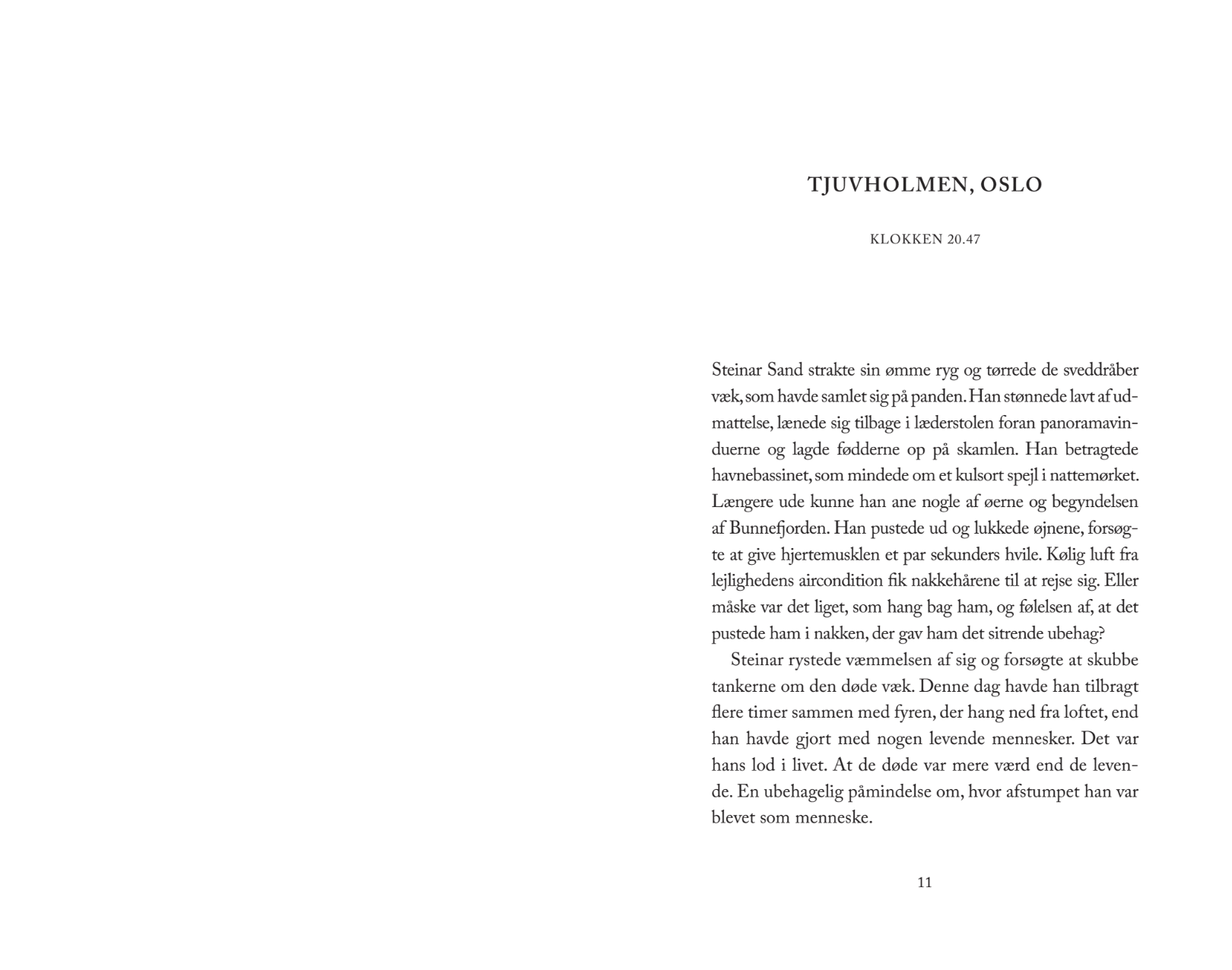 TJUVHOLMEN, OSLO

KLOKKEN 20.47

Steinar Sand strakte sin ømme ryg og tørrede de sveddråber væk, som havde samlet sig på panden. Han stønnede lavt af udmattelse, lænede sig tilbage i læderstolen foran panoramavinduerne og lagde fødderne op på skamlen. Han betragtede havnebassinet, som mindede om et kulsort spejl i nattemørket. Længere ude kunne han ane nogle af øerne og begyndelsen af Bunnefjorden. Han pustede ud og lukkede øjnene, forsøgte at give hjertemusklen et par sekunders hvile. Kølig luft fra lejlighedens aircondition fik nakkehårene til at rejse sig. Eller måske var det liget, som hang bag ham, og følelsen af, at det pustede ham i nakken, der gav ham det sitrende ubehag?

Steinar rystede væmmelsen af sig og forsøgte at skubbe tankerne om den døde væk. Denne dag havde han tilbragt flere timer sammen med fyren, der hang ned fra loftet, end han havde gjort med nogen levende mennesker. Det var hans lod i livet. At de døde var mere værd end de levende. En ubehagelig påmindelse om, hvor afstumpet han var blevet som menneske.

11